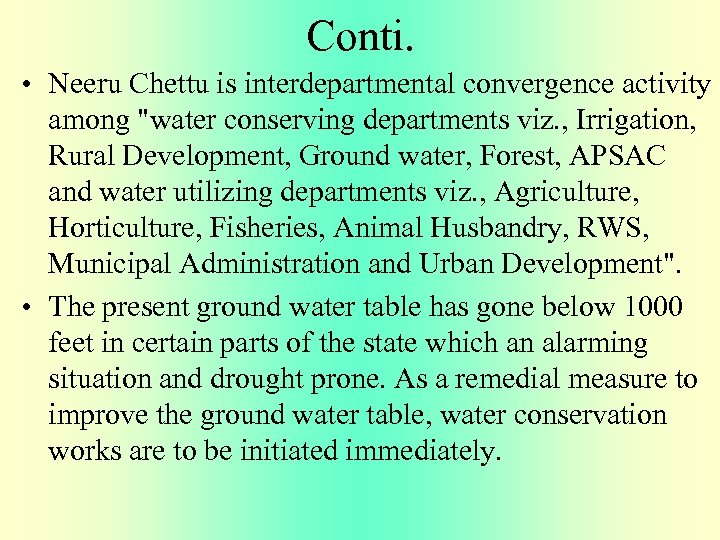 Conti.

• Neeru Chettu is interdepartmental convergence activity among "water conserving departments viz., Irrigation, Rural Development, Ground water, Forest, APSAC and water utilizing departments viz., Agriculture, Horticulture, Fisheries, Animal Husbandry, RWS, Municipal Administration and Urban Development".

• The present ground water table has gone below 1000 feet in certain parts of the state which an alarming situation and drought prone. As a remedial measure to improve the ground water table, water conservation works are to be initiated immediately.